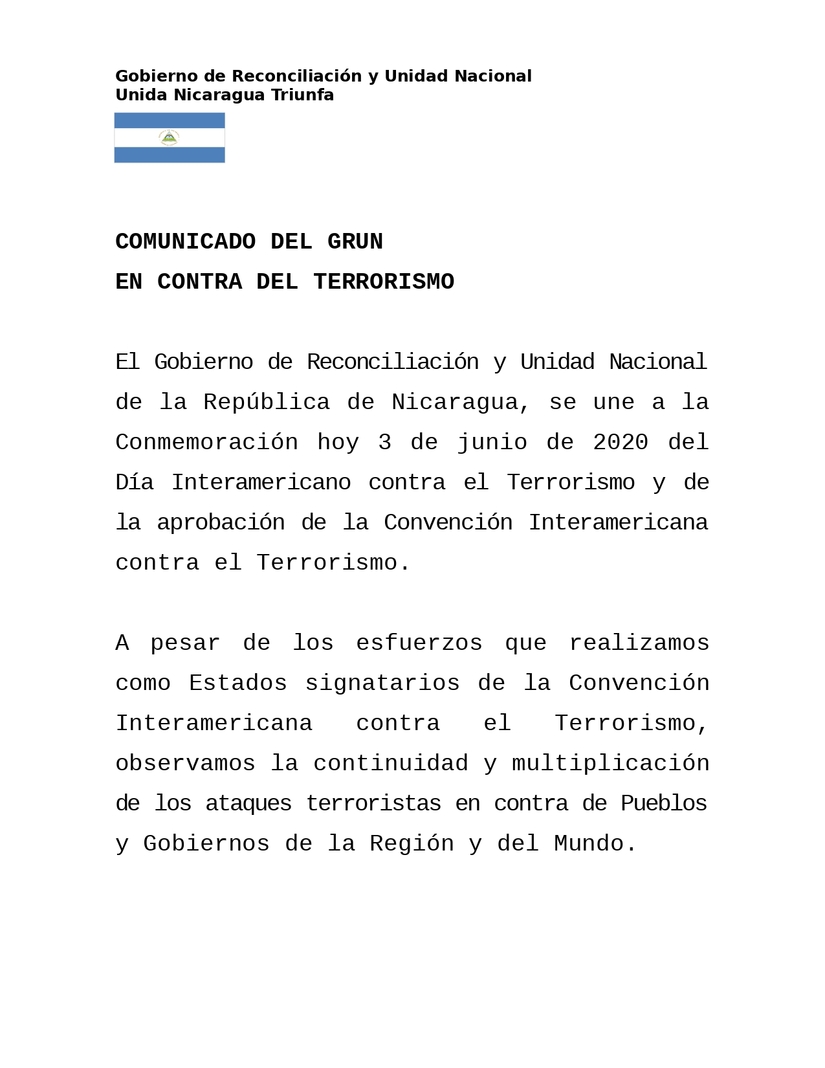 Gobierno de Reconciliación y Unidad Nacional
Unida Nicaragua Triunfa

COMUNICADO DEL GRUN
EN CONTRA DEL TERRORISMO

El Gobierno de Reconciliación y Unidad Nacional de la República de Nicaragua, se une a la Conmemoración hoy 3 de junio de 2020 del Día Interamericano contra el Terrorismo y de la aprobación de la Convención Interamericana contra el Terrorismo.

A pesar de los esfuerzos que realizamos como Estados signatarios de la Convención Interamericana contra el Terrorismo, observamos la continuidad y multiplicación de los ataques terroristas en contra de Pueblos y Gobiernos de la Región y del Mundo.